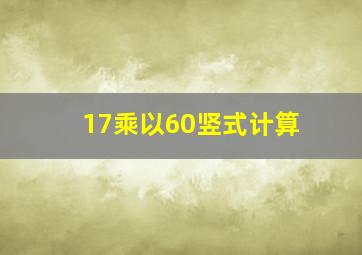 17乘以60竖式计算